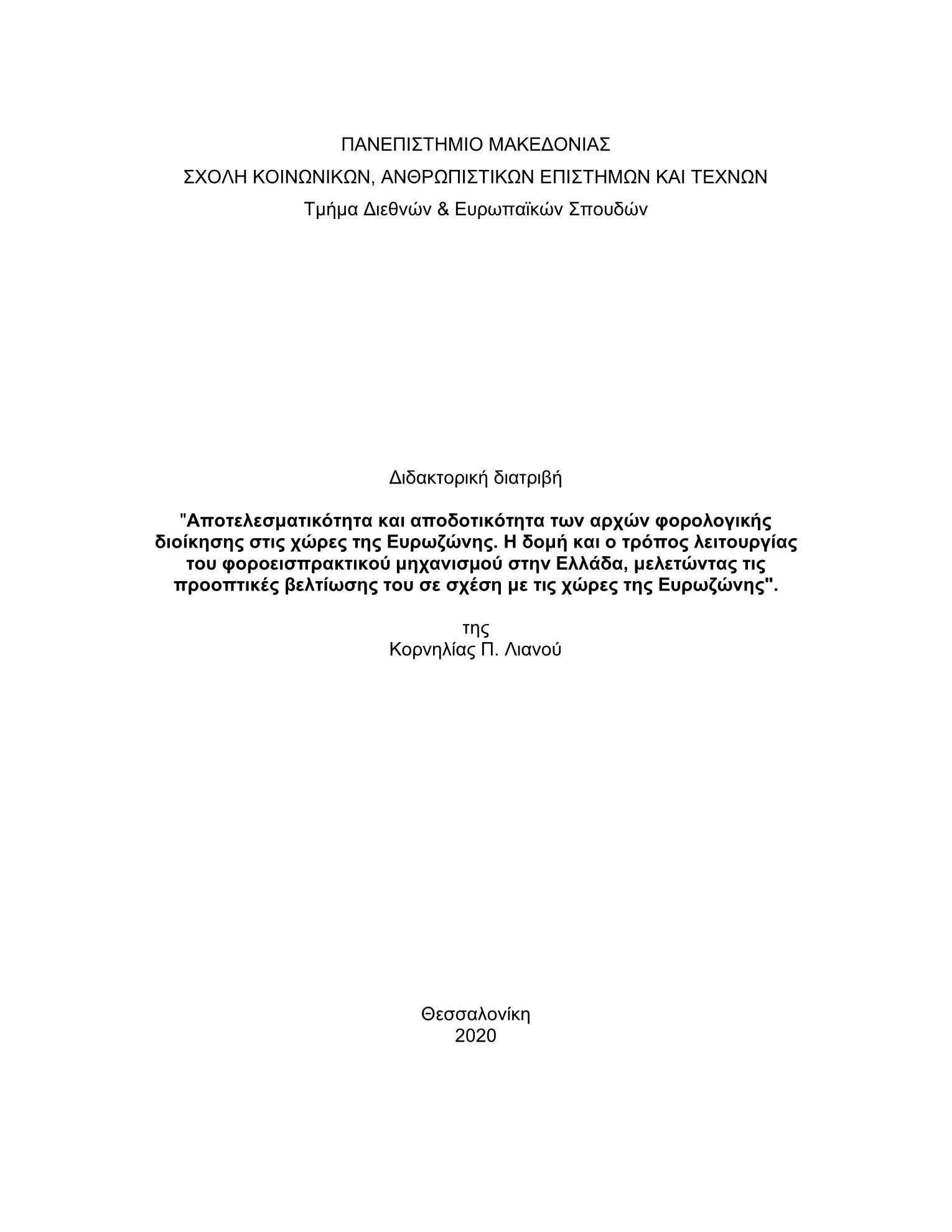 ΠΑΝΕΠΙΣΤΗΜΙΟ ΜΑΚΕΔΟΝΙΑΣ
ΣΧΟΛΗ ΚΟΙΝΩΝΙΚΩΝ, ΑΝΘΡΩΠΙΣΤΙΚΩΝ ΕΠΙΣΤΗΜΩΝ ΚΑΙ ΤΕΧΝΩΝ
Τμήμα Διεθνών & Ευρωπαϊκών Σπουδών

Διδακτορική διατριβή

"Αποτελεσματικότητα και αποδοτικότητα των αρχών φορολογικής διοίκησης στις χώρες της Ευρωζώνης. Η δομή και ο τρόπος λειτουργίας του φοροεισπρακτικού μηχανισμού στην Ελλάδα, μελετώντας τις προοπτικές βελτίωσης του σε σχέση με τις χώρες της Ευρωζώνης".

της
Κορνηλίας Π. Λιανού

Θεσσαλονίκη
2020